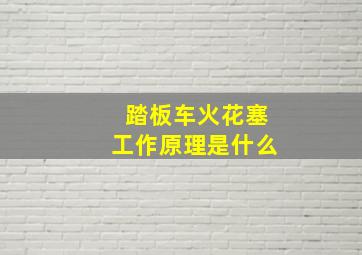 踏板车火花塞
工作原理是什么